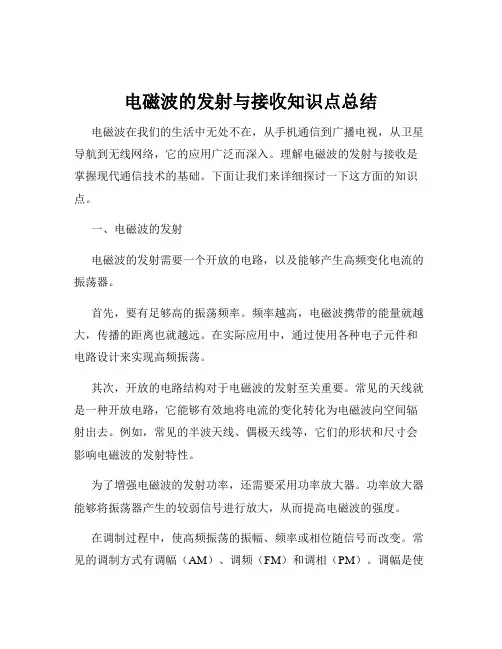 电磁波的发射与接收知识点总结

电磁波在我们的生活中无处不在，从手机通信到广播电视，从卫星导航到无线网络，它的应用广泛而深入。理解电磁波的发射与接收是掌握现代通信技术的基础。下面让我们来详细探讨一下这方面的知识点。

一、电磁波的发射

电磁波的发射需要一个开放的电路，以及能够产生高频变化电流的振荡器。

首先，要有足够高的振荡频率。频率越高，电磁波携带的能量就越大，传播的距离也就越远。在实际应用中，通过使用各种电子元件和电路设计来实现高频振荡。

其次，开放的电路结构对于电磁波的发射至关重要。常见的天线就是一种开放电路，它能够有效地将电流的变化转化为电磁波向空间辐射出去。例如，常见的半波天线、偶极天线等，它们的形状和尺寸会影响电磁波的发射特性。

为了增强电磁波的发射功率，还需要采用功率放大器。功率放大器能够将振荡器产生的较弱信号进行放大，从而提高电磁波的强度。

在调制过程中，使高频振荡的振幅、频率或相位随信号而改变。常见的调制方式有调幅（AM）、调频（FM）和调相（PM）。调幅是使